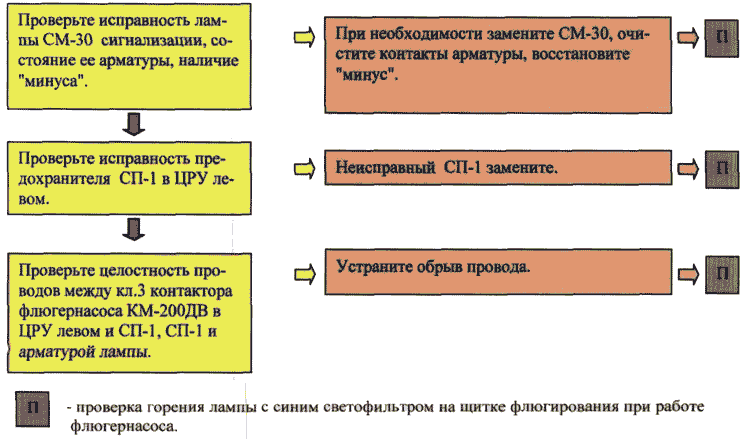 Проверьте исправность лампы СМ-30 сигнализации, состояние ее арматуры, наличие "минуса".

При необходимости замените СМ-30, очистите контакты арматуры, восстановите "минус".

П

Проверьте исправность предохранителя СП-1 в ЦРУ левом.

Неисправный СП-1 замените.

П

Проверьте целостность проводов между кл.3 контактора флюгернасоса КМ-200ДВ в ЦРУ левом и СП-1, СП-1 и арматурой лампы.

Устраните обрыв провода.

П

П - проверка горения лампы с синим светофильтром на щитке флюгирования при работе флюгернасоса.